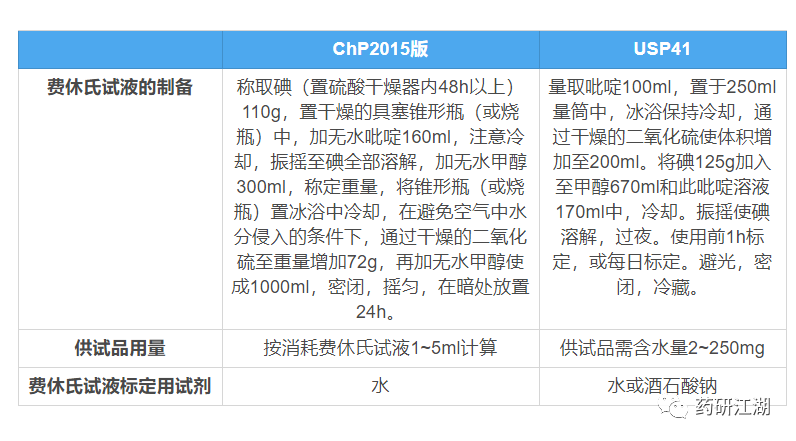 | | ChP2015版 | USP41 |
|---|---|---|
| 费休氏试液的制备 | 称取碘（置硫酸干燥器内48h以上）110g，置干燥的具塞锥形瓶（或烧瓶）中，加无水吡啶160ml，注意冷却，振摇至碘全部溶解，加无水甲醇300ml，称定重量，将锥形瓶（或烧瓶）置冰浴中冷却，在避免空气中水分侵入的条件下，通过干燥的二氧化硫至重量增加72g，再加无水甲醇使成1000ml，密闭，摇匀，在暗处放置24h。 | 量取吡啶100ml，置于250ml量筒中，冰浴保持冷却，通过干燥的二氧化硫使体积增加至200ml。将碘125g加入至甲醇670ml和此吡啶溶液170ml中，冷却。振摇使碘溶解，过夜。使用前1h标定，或每日标定。避光，密闭，冷藏。 |
| 供试品用量 | 按消耗费休氏试液1~5ml计算 | 供试品需含水量2~250mg |
| 费休氏试液标定用试剂 | 水 | 水或酒石酸钠 |

药研江湖